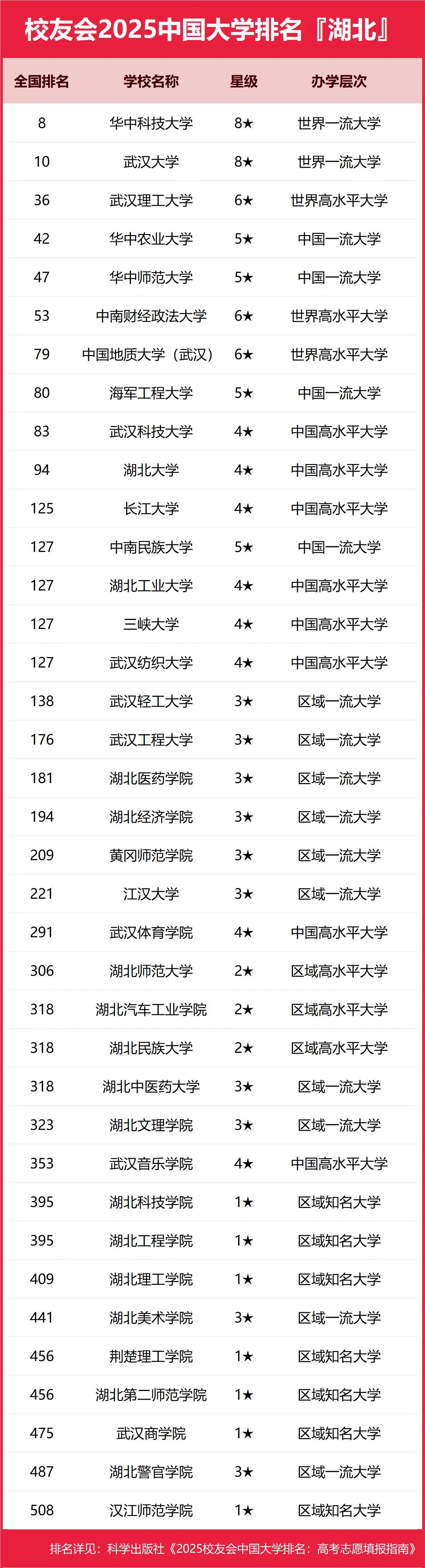 校友会2025中国大学排名『湖北』

| 全国排名 | 学校名称 | 星级 | 办学层次 |
|---|---|---|---|
| 8 | 华中科技大学 | 8★ | 世界一流大学 |
| 10 | 武汉大学 | 8★ | 世界一流大学 |
| 36 | 武汉理工大学 | 6★ | 世界高水平大学 |
| 42 | 华中农业大学 | 5★ | 中国一流大学 |
| 47 | 华中师范大学 | 5★ | 中国一流大学 |
| 53 | 中南财经政法大学 | 6★ | 世界高水平大学 |
| 79 | 中国地质大学（武汉） | 6★ | 世界高水平大学 |
| 80 | 海军工程大学 | 5★ | 中国一流大学 |
| 83 | 武汉科技大学 | 4★ | 中国高水平大学 |
| 94 | 湖北大学 | 4★ | 中国高水平大学 |
| 125 | 长江大学 | 4★ | 中国高水平大学 |
| 127 | 中南民族大学 | 5★ | 中国一流大学 |
| 127 | 湖北工业大学 | 4★ | 中国高水平大学 |
| 127 | 三峡大学 | 4★ | 中国高水平大学 |
| 127 | 武汉纺织大学 | 4★ | 中国高水平大学 |
| 138 | 武汉轻工大学 | 3★ | 区域一流大学 |
| 176 | 武汉工程大学 | 3★ | 区域一流大学 |
| 181 | 湖北医药学院 | 3★ | 区域一流大学 |
| 194 | 湖北经济学院 | 3★ | 区域一流大学 |
| 209 | 黄冈师范学院 | 3★ | 区域一流大学 |
| 221 | 江汉大学 | 3★ | 区域一流大学 |
| 291 | 武汉体育学院 | 4★ | 中国高水平大学 |
| 306 | 湖北师范大学 | 2★ | 区域高水平大学 |
| 318 | 湖北汽车工业学院 | 2★ | 区域高水平大学 |
| 318 | 湖北民族大学 | 2★ | 区域高水平大学 |
| 318 | 湖北中医药大学 | 3★ | 区域一流大学 |
| 323 | 湖北文理学院 | 3★ | 区域一流大学 |
| 353 | 武汉音乐学院 | 4★ | 中国高水平大学 |
| 395 | 湖北科技学院 | 1★ | 区域知名大学 |
| 395 | 湖北工程学院 | 1★ | 区域知名大学 |
| 409 | 湖北理工学院 | 1★ | 区域知名大学 |
| 441 | 湖北美术学院 | 3★ | 区域一流大学 |
| 456 | 荆楚理工学院 | 1★ | 区域知名大学 |
| 456 | 湖北第二师范学院 | 1★ | 区域知名大学 |
| 475 | 武汉商学院 | 1★ | 区域知名大学 |
| 487 | 湖北警官学院 | 3★ | 区域一流大学 |
| 508 | 汉江师范学院 | 1★ | 区域知名大学 |

排名详见：科学出版社《2025校友会中国大学排名：高考志愿填报指南》